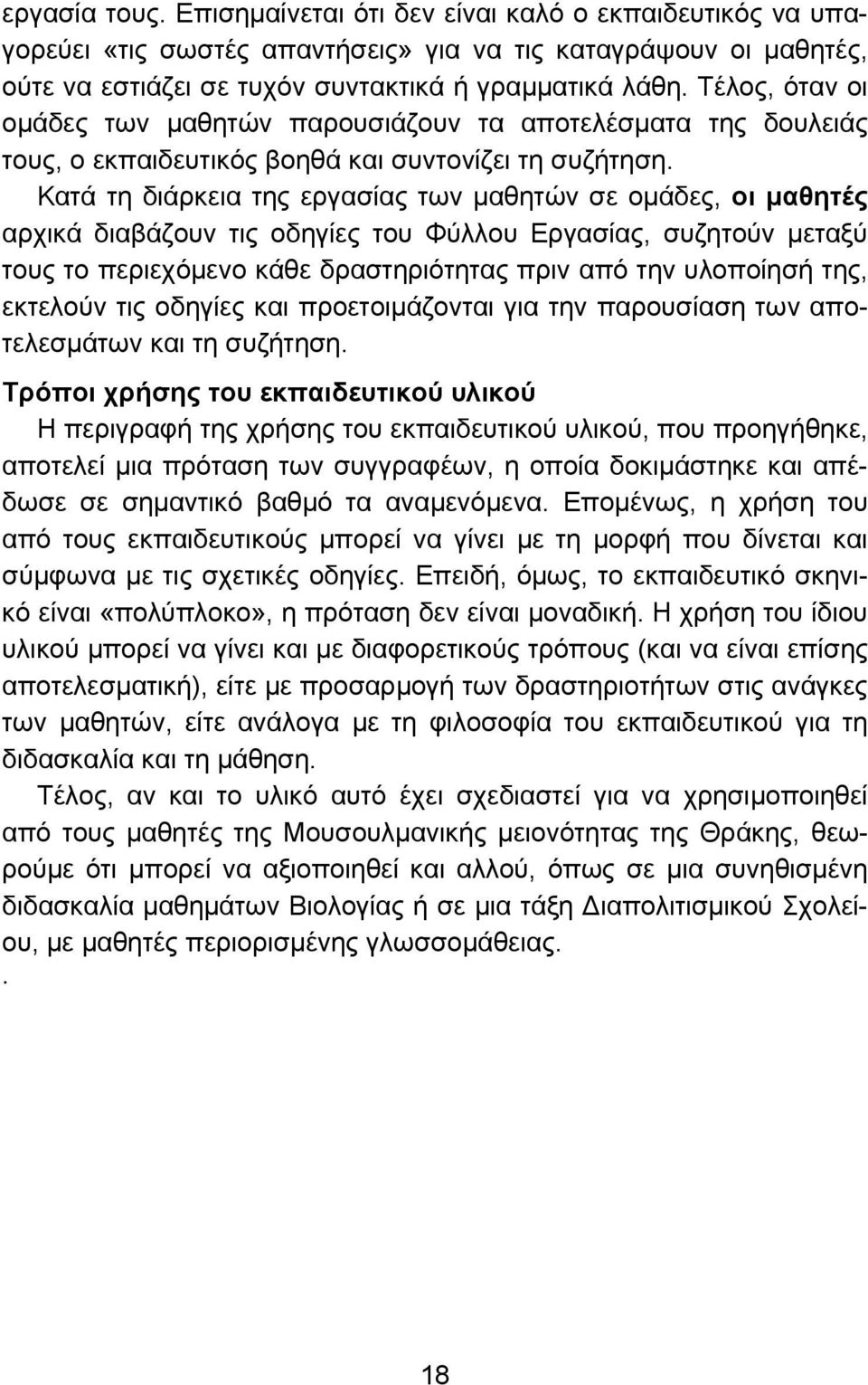 εργασία τους. Επισημαίνεται ότι δεν είναι καλό ο εκπαιδευτικός να υπαγορεύει «τις σωστές απαντήσεις» για να τις καταγράψουν οι μαθητές, ούτε να εστιάζει σε τυχόν συντακτικά ή γραμματικά λάθη. Τέλος, όταν οι ομάδες των μαθητών παρουσιάζουν τα αποτελέσματα της δουλειάς τους, ο εκπαιδευτικός βοηθά και συντονίζει τη συζήτηση.

Κατά τη διάρκεια της εργασίας των μαθητών σε ομάδες, οι μαθητές αρχικά διαβάζουν τις οδηγίες του Φύλλου Εργασίας, συζητούν μεταξύ τους το περιεχόμενο κάθε δραστηριότητας πριν από την υλοποίησή της, εκτελούν τις οδηγίες και προετοιμάζονται για την παρουσίαση των αποτελεσμάτων και τη συζήτηση.

Τρόποι χρήσης του εκπαιδευτικού υλικού

Η περιγραφή της χρήσης του εκπαιδευτικού υλικού, που προηγήθηκε, αποτελεί μια πρόταση των συγγραφέων, η οποία δοκιμάστηκε και απέδωσε σε σημαντικό βαθμό τα αναμενόμενα. Επομένως, η χρήση του από τους εκπαιδευτικούς μπορεί να γίνει με τη μορφή που δίνεται και σύμφωνα με τις σχετικές οδηγίες. Επειδή, όμως, το εκπαιδευτικό σκηνικό είναι «πολύπλοκο», η πρόταση δεν είναι μοναδική. Η χρήση του ίδιου υλικού μπορεί να γίνει και με διαφορετικούς τρόπους (και να είναι επίσης αποτελεσματική), είτε με προσαρμογή των δραστηριοτήτων στις ανάγκες των μαθητών, είτε ανάλογα με τη φιλοσοφία του εκπαιδευτικού για τη διδασκαλία και τη μάθηση.

Τέλος, αν και το υλικό αυτό έχει σχεδιαστεί για να χρησιμοποιηθεί από τους μαθητές της Μουσουλμανικής μειονότητας της Θράκης, θεωρούμε ότι μπορεί να αξιοποιηθεί και αλλού, όπως σε μια συνηθισμένη διδασκαλία μαθημάτων Βιολογίας ή σε μια τάξη Διαπολιτισμικού Σχολείου, με μαθητές περιορισμένης γλωσσομάθειας.

.

18